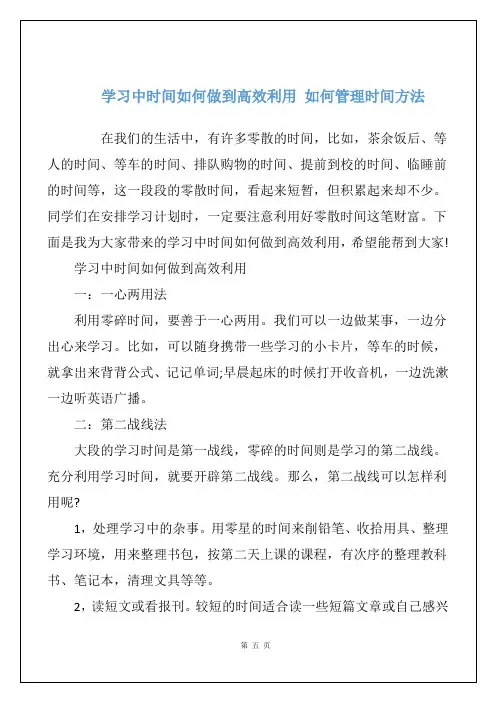 学习中时间如何做到高效利用 如何管理时间方法

在我们的生活中，有许多零散的时间，比如，茶余饭后、等人的时间、等车的时间、排队购物的时间、提前到校的时间、临睡前的时间等，这一段段的零散时间，看起来短暂，但积累起来却不少。同学们在安排学习计划时，一定要注意利用好零散时间这笔财富。下面是我为大家带来的学习中时间如何做到高效利用，希望能帮到大家!

学习中时间如何做到高效利用

一：一心两用法

利用零碎时间，要善于一心两用。我们可以一边做某事，一边分出心来学习。比如，可以随身携带一些学习的小卡片，等车的时候，就拿出来背背公式、记记单词;早晨起床的时候打开收音机，一边洗漱一边听英语广播。

二：第二战线法

大段的学习时间是第一战线，零碎的时间则是学习的第二战线。充分利用学习时间，就要开辟第二战线。那么，第二战线可以怎样利用呢?

1，处理学习中的杂事。用零星的时间来削铅笔、收拾用具、整理学习环境，用来整理书包，按第二天上课的课程，有次序的整理教科书、笔记本，清理文具等等。

2，读短文或看报刊。较短的时间适合读一些短篇文章或自己感兴

第 五 页